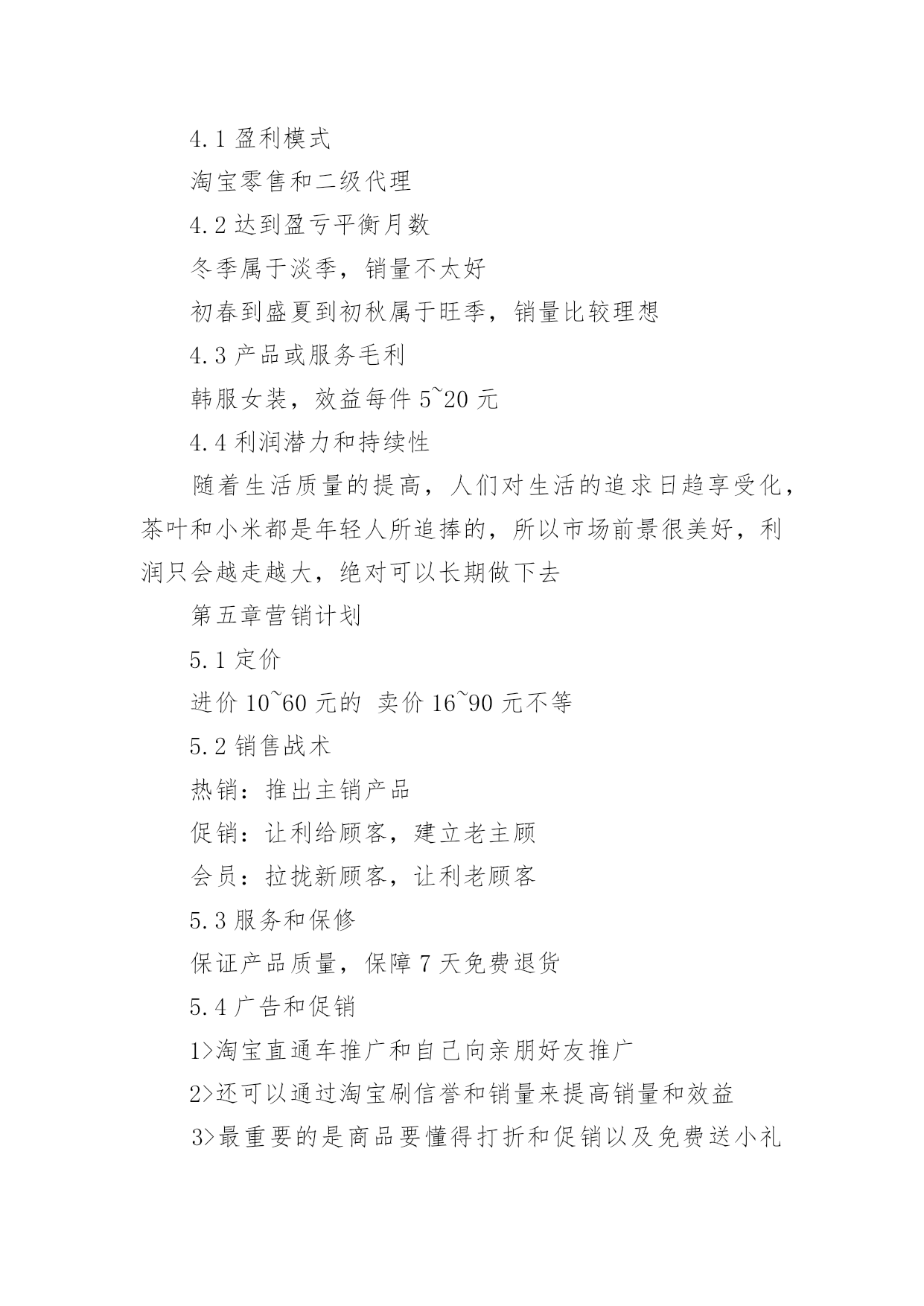 4.1 盈利模式

淘宝零售和二级代理

4.2 达到盈亏平衡月数

冬季属于淡季，销量不太好

初春到盛夏到初秋属于旺季，销量比较理想

4.3 产品或服务毛利

韩服女装，效益每件 5~20 元

4.4 利润潜力和持续性

随着生活质量的提高，人们对生活的追求日趋享受化，茶叶和小米都是年轻人所追捧的，所以市场前景很美好，利润只会越走越大，绝对可以长期做下去

第五章营销计划

5.1 定价

进价 10~60 元的 卖价 16~90 元不等

5.2 销售战术

热销：推出主销产品

促销：让利给顾客，建立老主顾

会员：拉拢新顾客，让利老顾客

5.3 服务和保修

保证产品质量，保障 7 天免费退货

5.4 广告和促销

1>淘宝直通车推广和自己向亲朋好友推广

2>还可以通过淘宝刷信誉和销量来提高销量和效益

3>最重要的是商品要懂得打折和促销以及免费送小礼